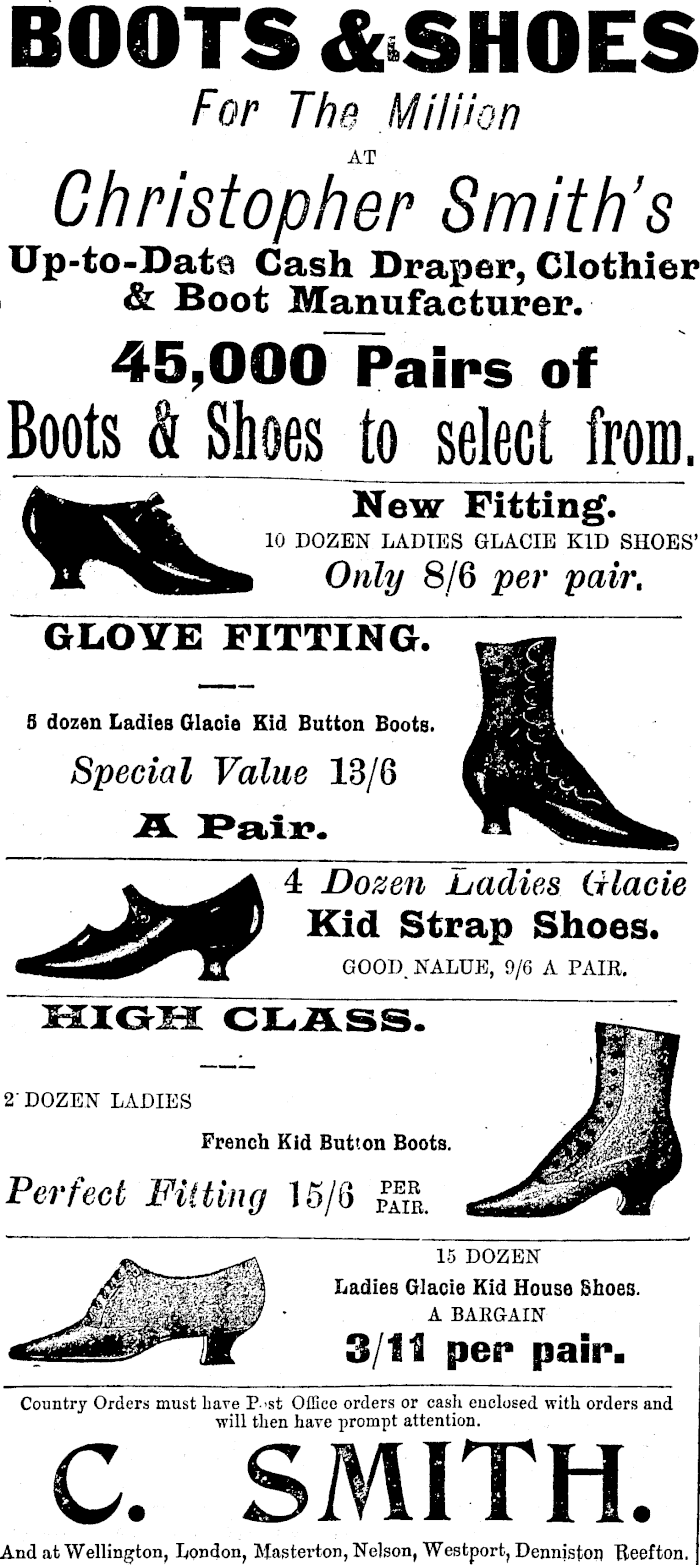 BOOTS & SHOES
For The Million
AT
Christopher Smith's
Up-to-Date Cash Draper, Clothier & Boot Manufacturer.

45,000 Pairs of
Boots & Shoes to select from.

New Fitting.
10 DOZEN LADIES GLACIE KID SHOES'
Only 8/6 per pair.

GLOVE FITTING.

5 dozen Ladies Glacie Kid Button Boots.
Special Value 13/6
A Pair.

4 Dozen Ladies Glacie
Kid Strap Shoes.
GOOD NALUE, 9/6 A PAIR.

HIGH CLASS.

2 DOZEN LADIES
French Kid Button Boots.
Perfect Fitting 15/6 PER PAIR.

15 DOZEN
Ladies Glacie Kid House Shoes.
A BARGAIN
3/11 per pair.

Country Orders must have P st Office orders or cash enclosed with orders and will then have prompt attention.

C. SMITH.

And at Wellington, London, Masterton, Nelson, Westport, Denniston Reefton.